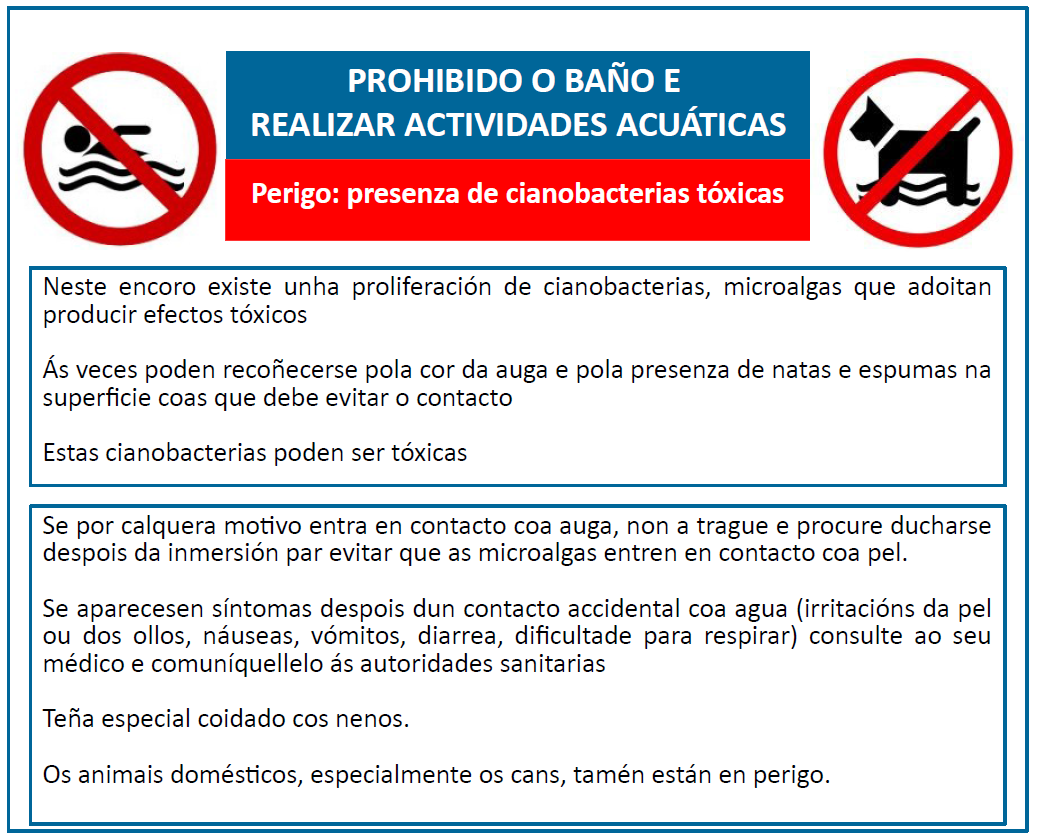 PROHIBIDO O BAÑO E REALIZAR ACTIVIDADES ACUÁTICAS

Perigo: presenza de cianobacterias tóxicas

Neste encoro existe unha proliferación de cianobacterias, microalgas que adoitan producir efectos tóxicos

Ás veces poden recoñecerse pola cor da auga e pola presenza de natas e espumas na superficie coas que debe evitar o contacto

Estas cianobacterias poden ser tóxicas

Se por calquera motivo entra en contacto coa auga, non a trague e procure ducharse despois da inmersión par evitar que as microalgas entren en contacto coa pel.

Se aparecesen síntomas despois dun contacto accidental coa agua (irritacións da pel ou dos ollos, náuseas, vómitos, diarrea, dificultade para respirar) consulte ao seu médico e comuníquellelo ás autoridades sanitarias

Teña especial coidado cos nenos.

Os animais domésticos, especialmente os cans, tamén están en perigo.